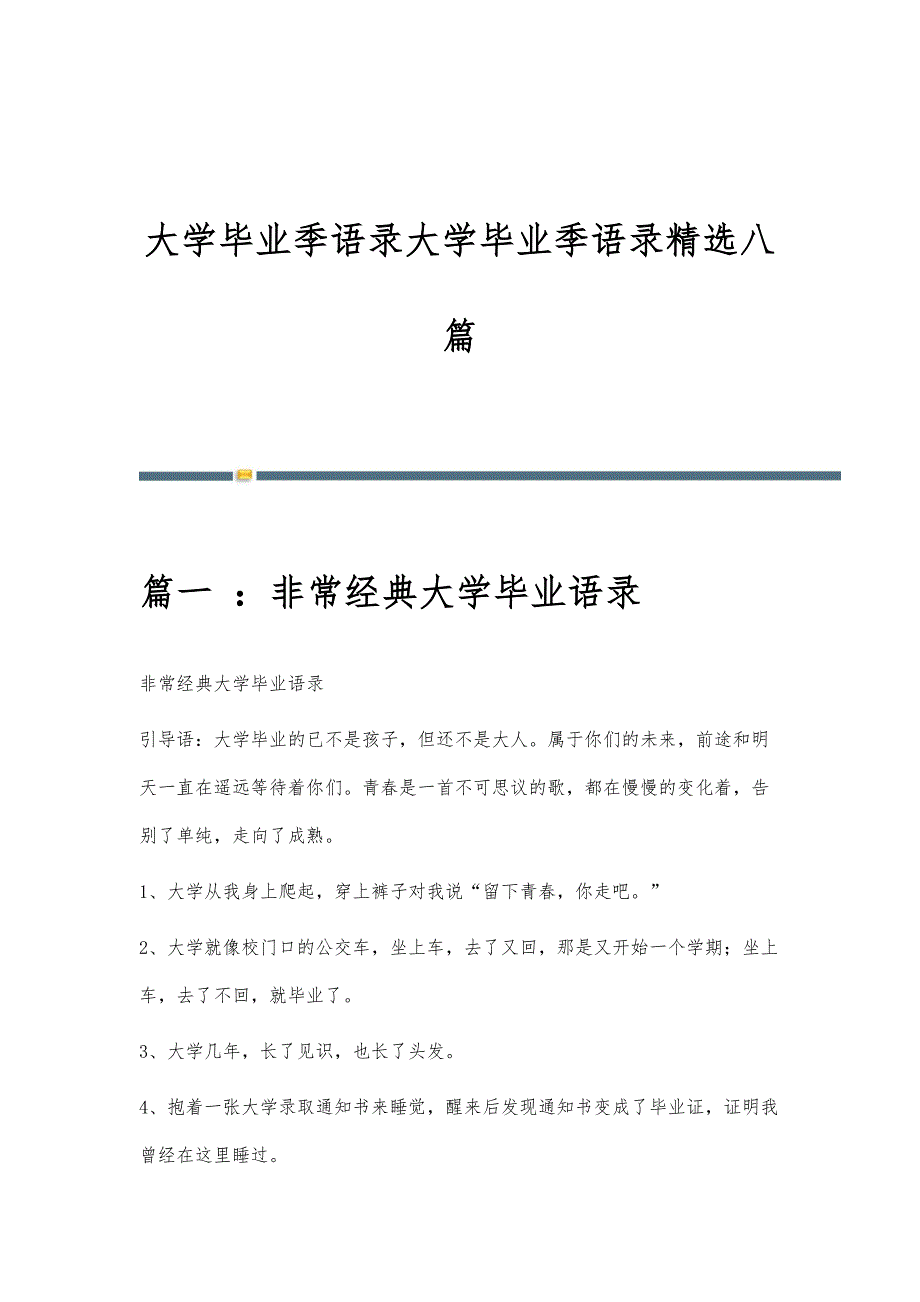 大学毕业季语录大学毕业季语录精选八篇

篇一 ：非常经典大学毕业语录

非常经典大学毕业语录

引导语：大学毕业的已不是孩子，但还不是大人。属于你们的未来，前途和明天一直在遥远等待着你们。青春是一首不可思议的歌，都在慢慢的变化着，告别了单纯，走向了成熟。

1、大学从我身上爬起，穿上裤子对我说“留下青春，你走吧。”

2、大学就像校门口的公交车，坐上车，去了又回，那是又开始一个学期；坐上车，去了不回，就毕业了。

3、大学几年，长了见识，也长了头发。

4、抱着一张大学录取通知书来睡觉，醒来后发现通知书变成了毕业证，证明我曾经在这里睡过。